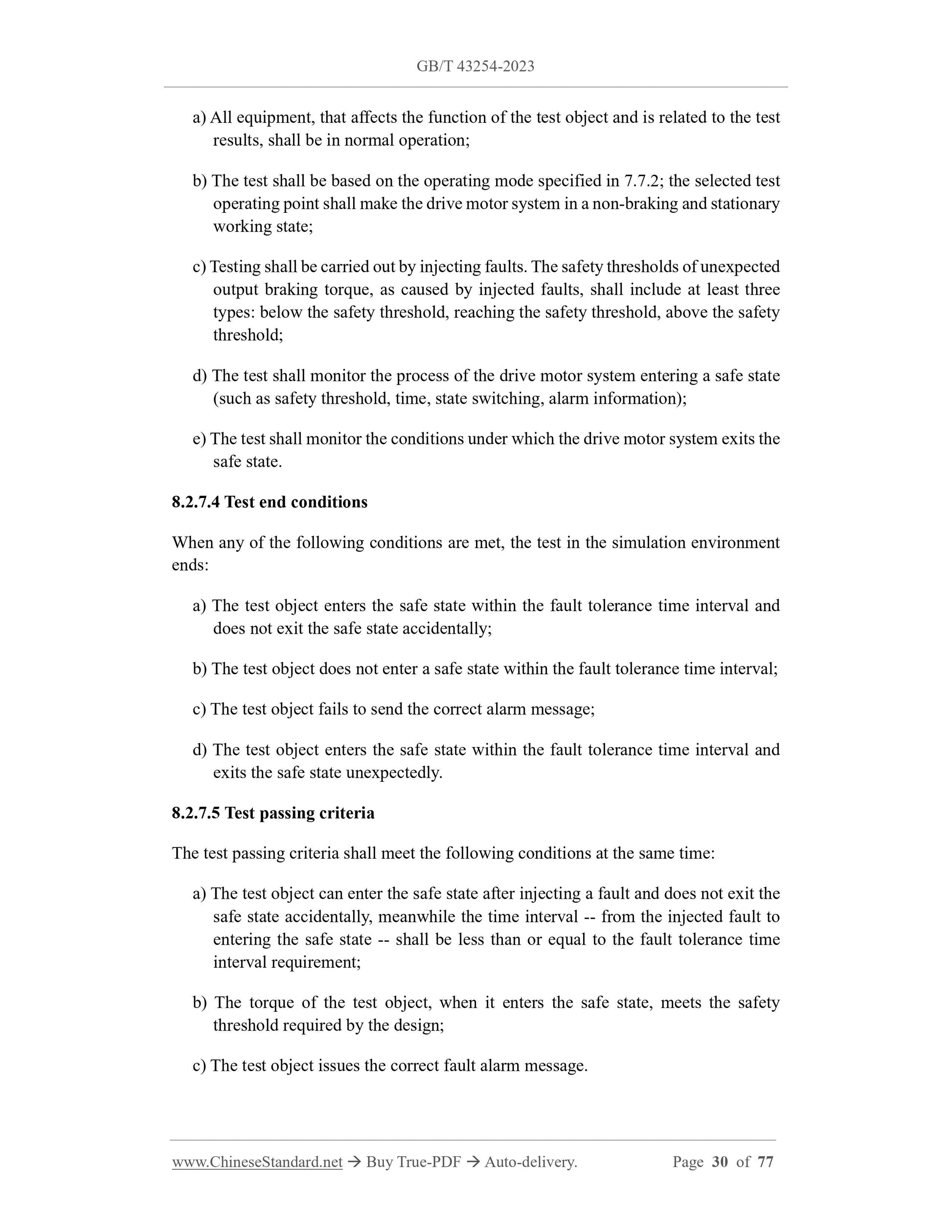 GB/T 43254-2023

a) All equipment, that affects the function of the test object and is related to the test results, shall be in normal operation;

b) The test shall be based on the operating mode specified in 7.7.2; the selected test operating point shall make the drive motor system in a non-braking and stationary working state;

c) Testing shall be carried out by injecting faults. The safety thresholds of unexpected output braking torque, as caused by injected faults, shall include at least three types: below the safety threshold, reaching the safety threshold, above the safety threshold;

d) The test shall monitor the process of the drive motor system entering a safe state (such as safety threshold, time, state switching, alarm information);

e) The test shall monitor the conditions under which the drive motor system exits the safe state.

8.2.7.4 Test end conditions

When any of the following conditions are met, the test in the simulation environment ends:

a) The test object enters the safe state within the fault tolerance time interval and does not exit the safe state accidentally;

b) The test object does not enter a safe state within the fault tolerance time interval;

c) The test object fails to send the correct alarm message;

d) The test object enters the safe state within the fault tolerance time interval and exits the safe state unexpectedly.

8.2.7.5 Test passing criteria

The test passing criteria shall meet the following conditions at the same time:

a) The test object can enter the safe state after injecting a fault and does not exit the safe state accidentally, meanwhile the time interval -- from the injected fault to entering the safe state -- shall be less than or equal to the fault tolerance time interval requirement;

b) The torque of the test object, when it enters the safe state, meets the safety threshold required by the design;

c) The test object issues the correct fault alarm message.

www.ChineseStandard.net → Buy True-PDF → Auto-delivery. Page 30 of 77